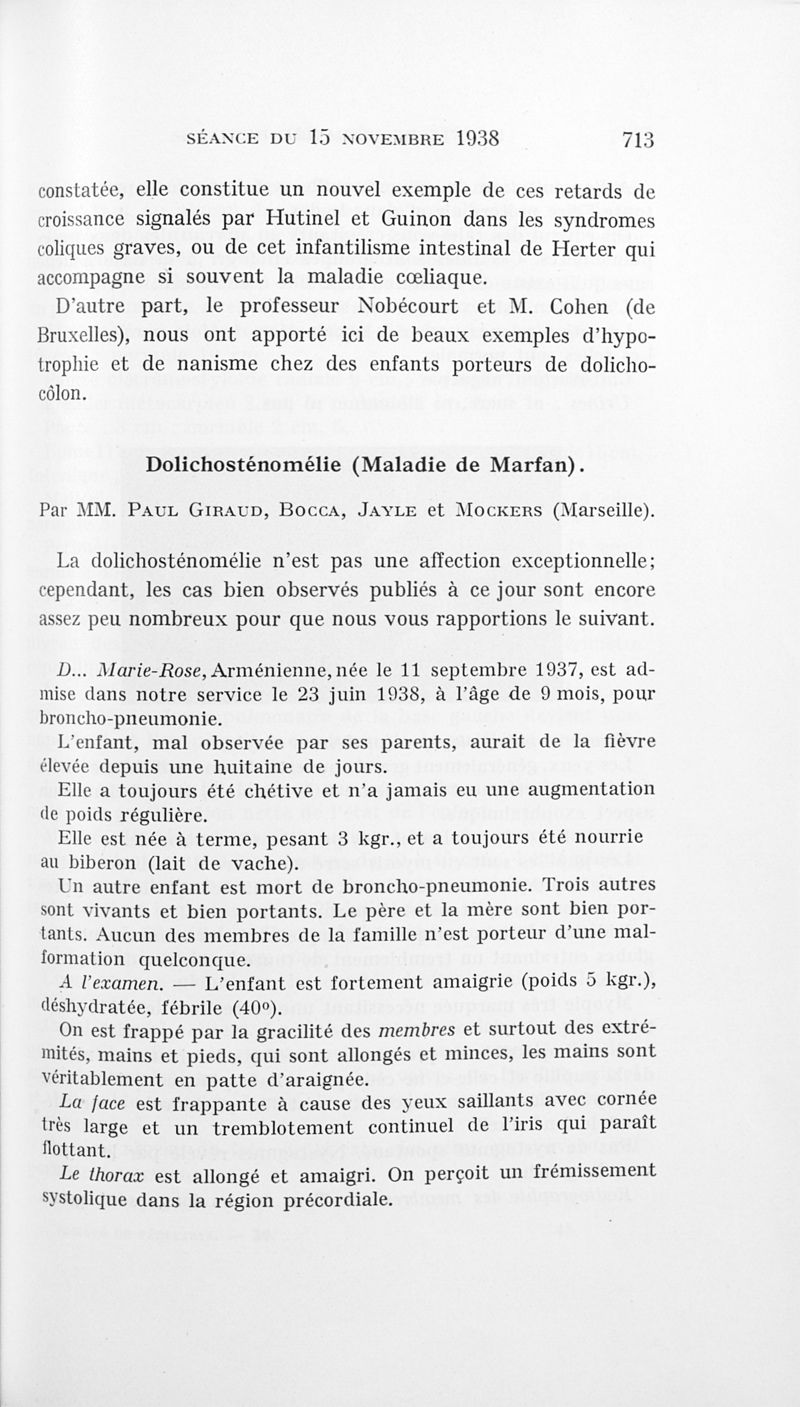 SÉANCE DU 15 NOVEMBRE 1938 713

constatée, elle constitue un nouvel exemple de ces retards de croissance signalés par Hutinel et Guinon dans les syndromes coliques graves, ou de cet infantilisme intestinal de Herter qui accompagne si souvent la maladie cœliaque.

D'autre part, le professeur Nobécourt et M. Cohen (de Bruxelles), nous ont apporté ici de beaux exemples d'hypotrophie et de nanisme chez des enfants porteurs de dolichocôlon.

Dolichosténomélie (Maladie de Marfan).

Par MM. Paul Giraud, Bocca, Jayle et Mockers (Marseille).

La dolichosténomélie n'est pas une affection exceptionnelle; cependant, les cas bien observés publiés à ce jour sont encore assez peu nombreux pour que nous vous rapportions le suivant.

D... Marie-Rose, Arménienne, née le 11 septembre 1937, est admise dans notre service le 23 juin 1938, à l'âge de 9 mois, pour broncho-pneumonie.

L'enfant, mal observée par ses parents, aurait de la fièvre élevée depuis une huitaine de jours.

Elle a toujours été chétive et n'a jamais eu une augmentation de poids régulière.

Elle est née à terme, pesant 3 kgr., et a toujours été nourrie au biberon (lait de vache).

Un autre enfant est mort de broncho-pneumonie. Trois autres sont vivants et bien portants. Le père et la mère sont bien portants. Aucun des membres de la famille n'est porteur d'une malformation quelconque.

A l'examen. — L'enfant est fortement amaigrie (poids 5 kgr.), déshydratée, fébrile (40°).

On est frappé par la gracilité des membres et surtout des extrémités, mains et pieds, qui sont allongés et minces, les mains sont véritablement en patte d'araignée.

La face est frappante à cause des yeux saillants avec cornée très large et un tremblotement continuel de l'iris qui paraît flottant.

Le thorax est allongé et amaigri. On perçoit un frémissement systolique dans la région précordiale.